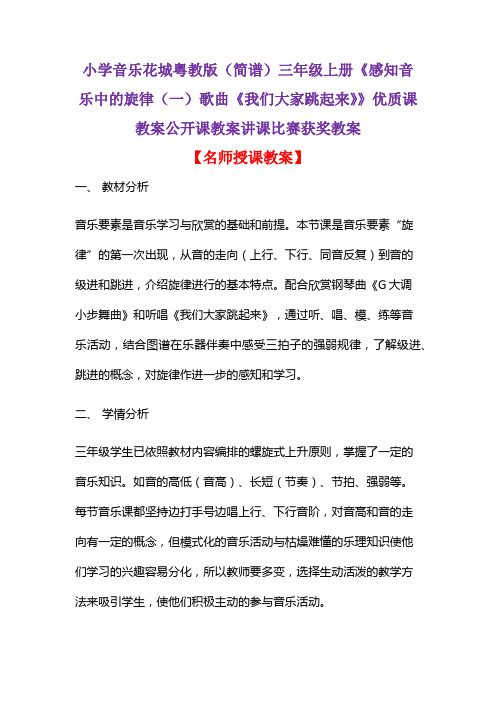 小学音乐花城粤教版（简谱）三年级上册《感知音乐中的旋律（一）歌曲《我们大家跳起来》》优质课教案公开课教案讲课比赛获奖教案

【名师授课教案】

一、 教材分析

音乐要素是音乐学习与欣赏的基础和前提。本节课是音乐要素“旋律”的第一次出现，从音的走向（上行、下行、同音反复）到音的级进和跳进，介绍旋律进行的基本特点。配合欣赏钢琴曲《G大调小步舞曲》和听唱《我们大家跳起来》，通过听、唱、模、练等音乐活动，结合图谱在乐器伴奏中感受三拍子的强弱规律，了解级进、跳进的概念，对旋律作进一步的感知和学习。

二、 学情分析

三年级学生已依照教材内容编排的螺旋式上升原则，掌握了一定的音乐知识。如音的高低（音高）、长短（节奏）、节拍、强弱等。每节音乐课都坚持边打手号边唱上行、下行音阶，对音高和音的走向有一定的概念，但模式化的音乐活动与枯燥难懂的乐理知识使他们学习的兴趣容易分化，所以教师要多变，选择生动活泼的教学方法来吸引学生，使他们积极主动的参与音乐活动。